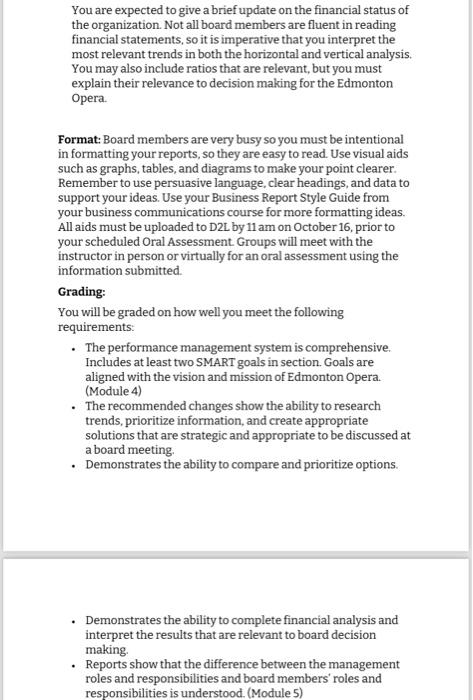 You are expected to give a brief update on the financial status of the organization. Not all board members are fluent in reading financial statements, so it is imperative that you interpret the most relevant trends in both the horizontal and vertical analysis. You may also include ratios that are relevant, but you must explain their relevance to decision making for the Edmonton Opera.

**Format:** Board members are very busy so you must be intentional in formatting your reports, so they are easy to read. Use visual aids such as graphs, tables, and diagrams to make your point clearer. Remember to use persuasive language, clear headings, and data to support your ideas. Use your Business Report Style Guide from your business communications course for more formatting ideas. All aids must be uploaded to D2L by 11 am on October 16, prior to your scheduled Oral Assessment. Groups will meet with the instructor in person or virtually for an oral assessment using the information submitted.

**Grading:**

You will be graded on how well you meet the following requirements:

- The performance management system is comprehensive. Includes at least two SMART goals in section. Goals are aligned with the vision and mission of Edmonton Opera. (Module 4)
- The recommended changes show the ability to research trends, prioritize information, and create appropriate solutions that are strategic and appropriate to be discussed at a board meeting.
- Demonstrates the ability to compare and prioritize options.

- Demonstrates the ability to complete financial analysis and interpret the results that are relevant to board decision making.
- Reports show that the difference between the management roles and responsibilities and board members' roles and responsibilities is understood. (Module 5)